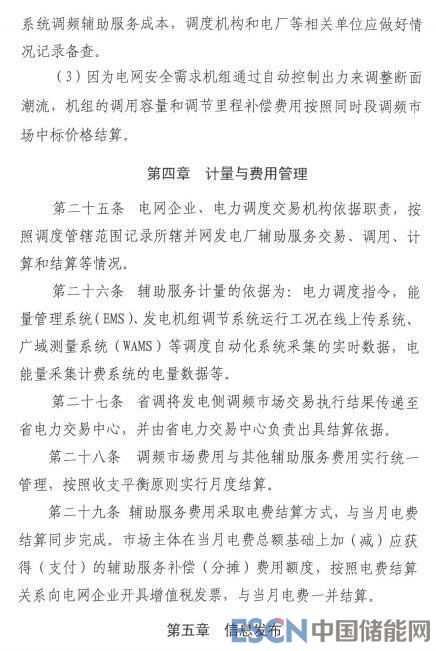 系统调频辅助服务成本，调度机构和电厂等相关单位应做好情况记录备查。

（3）因为电网安全需求机组通过自动控制出力来调整断面潮流，机组的调用容量和调节里程补偿费用按照同时段调频市场中标价格结算。

第四章　计量与费用管理

第二十五条　电网企业、电力调度交易机构依据职责，按照调度管辖范围记录所辖并网发电厂辅助服务交易、调用、计算和结算等情况。

第二十六条　辅助服务计量的依据为：电力调度指令，能量管理系统（EMS）、发电机组调节系统运行工况在线上传系统、广域测量系统（WAMS）等调度自动化系统采集的实时数据，电能量采集计费系统的电量数据等。

第二十七条　省调将发电侧调频市场交易执行结果传递至省电力交易中心，并由省电力交易中心负责出具结算依据。

第二十八条　调频市场费用与其他辅助服务费用实行统一管理，按照收支平衡原则实行月度结算。

第二十九条　辅助服务费用采取电费结算方式，与当月电费结算同步完成。市场主体在当月电费总额基础上加（减）应获得（支付）的辅助服务补偿（分摊）费用额度，按照电费结算关系向电网企业开具增值税发票，与当月电费一并结算。

第五章　信息发布

ESCN 中国储能网